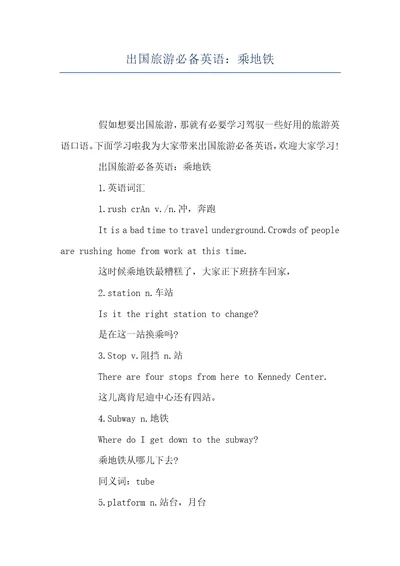 出国旅游必备英语：乘地铁

假如想要出国旅游，那就有必要学习驾驭一些好用的旅游英语口语。下面学习啦我为大家带来出国旅游必备英语，欢迎大家学习！

出国旅游必备英语：乘地铁

1.英语词汇

1.rush crAn v./n.冲，奔跑

It is a bad time to travel underground.Crowds of people are rushing home from work at this time.

这时候乘地铁最糟糕了，大家正下班挤车回家，

2.station n.车站

Is it the right station to change?

是在这一站换乘吗?

3.Stop v.阻挡 n.站

There are four stops from here to Kennedy Center.

这儿离肯尼迪中心还有四站。

4.Subway n.地铁

Where do I get down to the subway?

乘地铁从哪儿下去?

同义词：tube

5.platform n.站台，月台